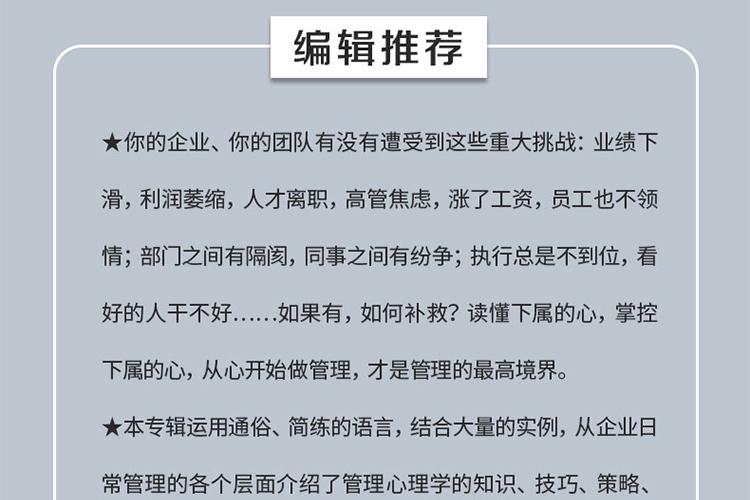 编辑推荐

★你的企业、你的团队有没有遭受到这些重大挑战：业绩下滑，利润萎缩，人才离职，高管焦虑，涨了工资，员工也不领情；部门之间有隔阂，同事之间有纷争；执行总是不到位，看好的人干不好……如果有，如何补救？读懂下属的心，掌控下属的心，从心开始做管理，才是管理的最高境界。

★本专辑运用通俗、简练的语言，结合大量的实例，从企业日常管理的各个层面介绍了管理心理学的知识、技巧、策略、